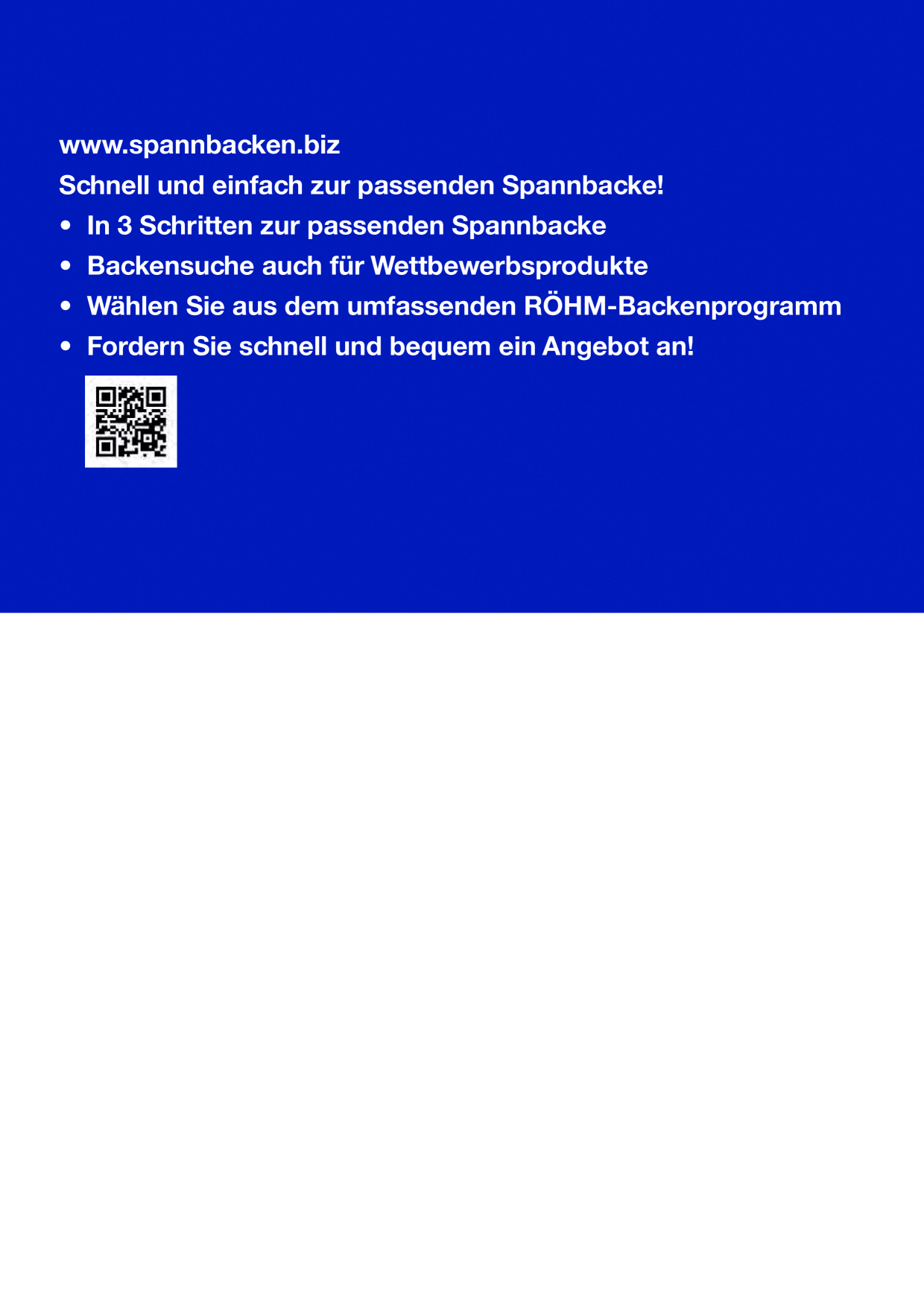 www.spannbacken.biz

Schnell und einfach zur passenden Spannbacke!

• In 3 Schritten zur passenden Spannbacke
• Backensuche auch für Wettbewerbsprodukte
• Wählen Sie aus dem umfassenden RÖHM-Backenprogramm
• Fordern Sie schnell und bequem ein Angebot an!